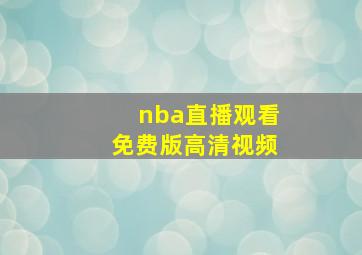 nba直播观看
免费版高清视频